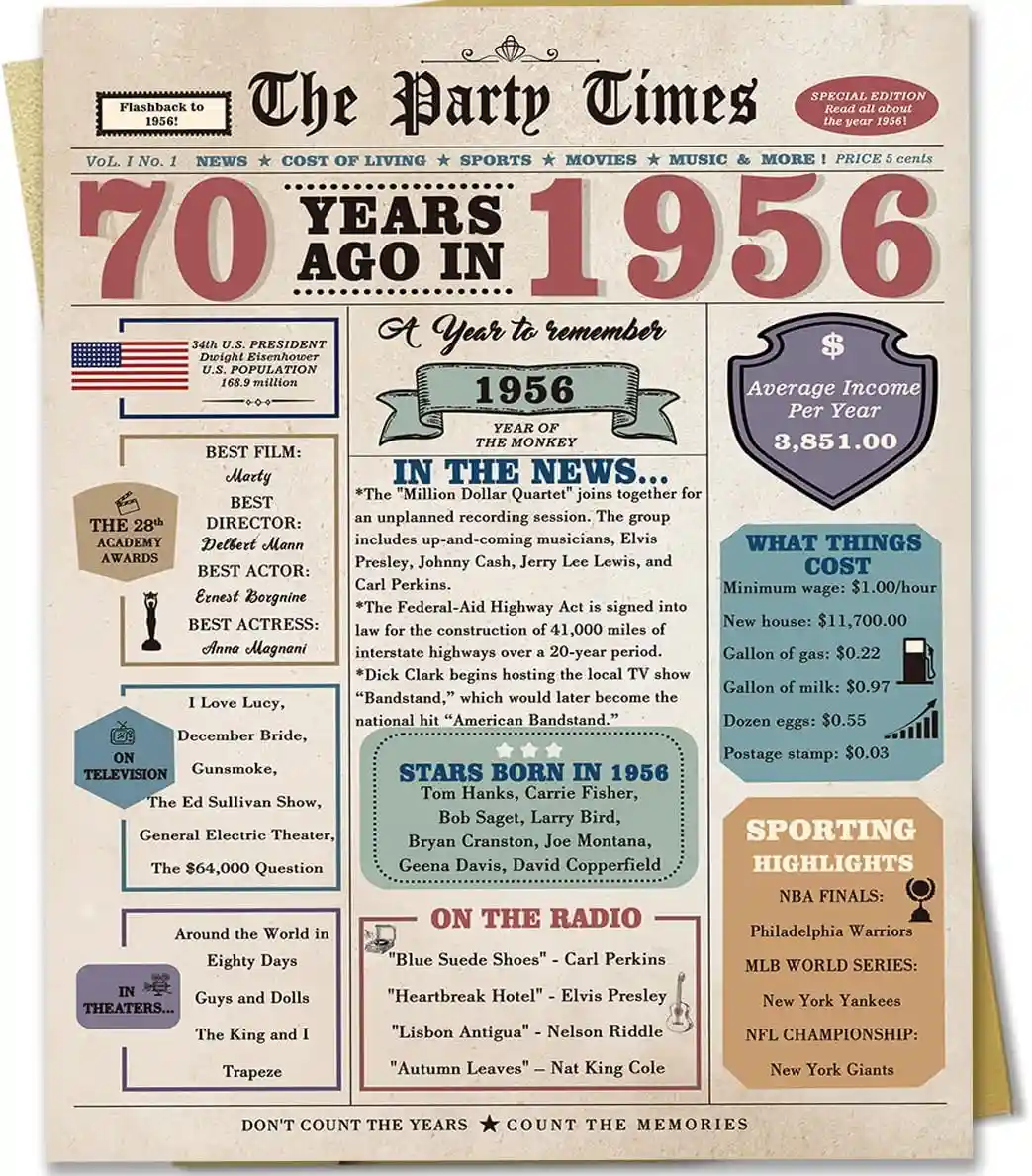 Flashback to 1956!

The Party Times

SPECIAL EDITION Read all about the year 1956!

VoL. I No. 1 NEWS ★ COST OF LIVING ★ SPORTS ★ MOVIES ★ MUSIC & MORE ! PRICE 5 cents

70 YEARS AGO IN 1956

34th U.S. PRESIDENT
Dwight Eisenhower
U.S. POPULATION
168.9 million

THE 28th ACADEMY AWARDS

BEST FILM:
Marty
BEST DIRECTOR:
Delbert Mann
BEST ACTOR:
Ernest Borgnine
BEST ACTRESS:
Anna Magnani

ON TELEVISION

I Love Lucy,
December Bride,
Gunsmoke,
The Ed Sullivan Show,
General Electric Theater,
The $64,000 Question

IN THEATERS...

Around the World in Eighty Days
Guys and Dolls
The King and I
Trapeze

A Year to remember

1956

YEAR OF THE MONKEY

IN THE NEWS...

*The "Million Dollar Quartet" joins together for an unplanned recording session. The group includes up-and-coming musicians, Elvis Presley, Johnny Cash, Jerry Lee Lewis, and Carl Perkins.
*The Federal-Aid Highway Act is signed into law for the construction of 41,000 miles of interstate highways over a 20-year period.
*Dick Clark begins hosting the local TV show "Bandstand," which would later become the national hit "American Bandstand."

STARS BORN IN 1956
Tom Hanks, Carrie Fisher, Bob Saget, Larry Bird, Bryan Cranston, Joe Montana, Geena Davis, David Copperfield

ON THE RADIO

"Blue Suede Shoes" - Carl Perkins
"Heartbreak Hotel" - Elvis Presley
"Lisbon Antigua" - Nelson Riddle
"Autumn Leaves" – Nat King Cole

$
Average Income Per Year
3,851.00

WHAT THINGS COST
Minimum wage: $1.00/hour
New house: $11,700.00
Gallon of gas: $0.22
Gallon of milk: $0.97
Dozen eggs: $0.55
Postage stamp: $0.03

SPORTING HIGHLIGHTS
NBA FINALS:
Philadelphia Warriors
MLB WORLD SERIES:
New York Yankees
NFL CHAMPIONSHIP:
New York Giants

DON'T COUNT THE YEARS ★ COUNT THE MEMORIES